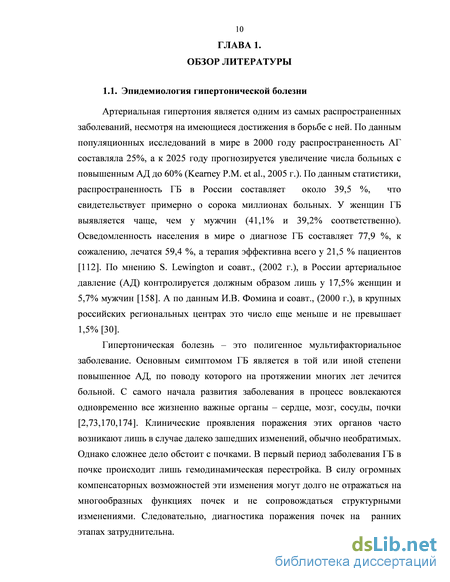 10

ГЛАВА 1.
ОБЗОР ЛИТЕРАТУРЫ

1.1. Эпидемиология гипертонической болезни

Артериальная гипертония является одним из самых распространенных заболеваний, несмотря на имеющиеся достижения в борьбе с ней. По данным популяционных исследований в мире в 2000 году распространенность АГ составляла 25%, а к 2025 году прогнозируется увеличение числа больных с повышенным АД до 60% (Kearney P.M. et al., 2005 г.). По данным статистики, распространенность ГБ в России составляет около 39,5 %, что свидетельствует примерно о сорока миллионах больных. У женщин ГБ выявляется чаще, чем у мужчин (41,1% и 39,2% соответственно). Осведомленность населения в мире о диагнозе ГБ составляет 77,9 %, к сожалению, лечатся 59,4 %, а терапия эффективна всего у 21,5 % пациентов [112]. По мнению S. Lewington и соавт., (2002 г.), в России артериальное давление (АД) контролируется должным образом лишь у 17,5% женщин и 5,7% мужчин [158]. А по данным И.В. Фомина и соавт., (2000 г.), в крупных российских региональных центрах это число еще меньше и не превышает 1,5% [30].

Гипертоническая болезнь – это полигенное мультифакториальное заболевание. Основным симптомом ГБ является в той или иной степени повышенное АД, по поводу которого на протяжении многих лет лечится больной. С самого начала развития заболевания в процесс вовлекаются одновременно все жизненно важные органы – сердце, мозг, сосуды, почки [2,73,170,174]. Клинические проявления поражения этих органов часто возникают лишь в случае далеко зашедших изменений, обычно необратимых. Однако сложнее дело обстоит с почками. В первый период заболевания ГБ в почке происходит лишь гемодинамическая перестройка. В силу огромных компенсаторных возможностей эти изменения могут долго не отражаться на многообразных функциях почек и не сопровождаться структурными изменениями. Следовательно, диагностика поражения почек на ранних этапах затруднительна.

dsLib.net
библиотека диссертаций